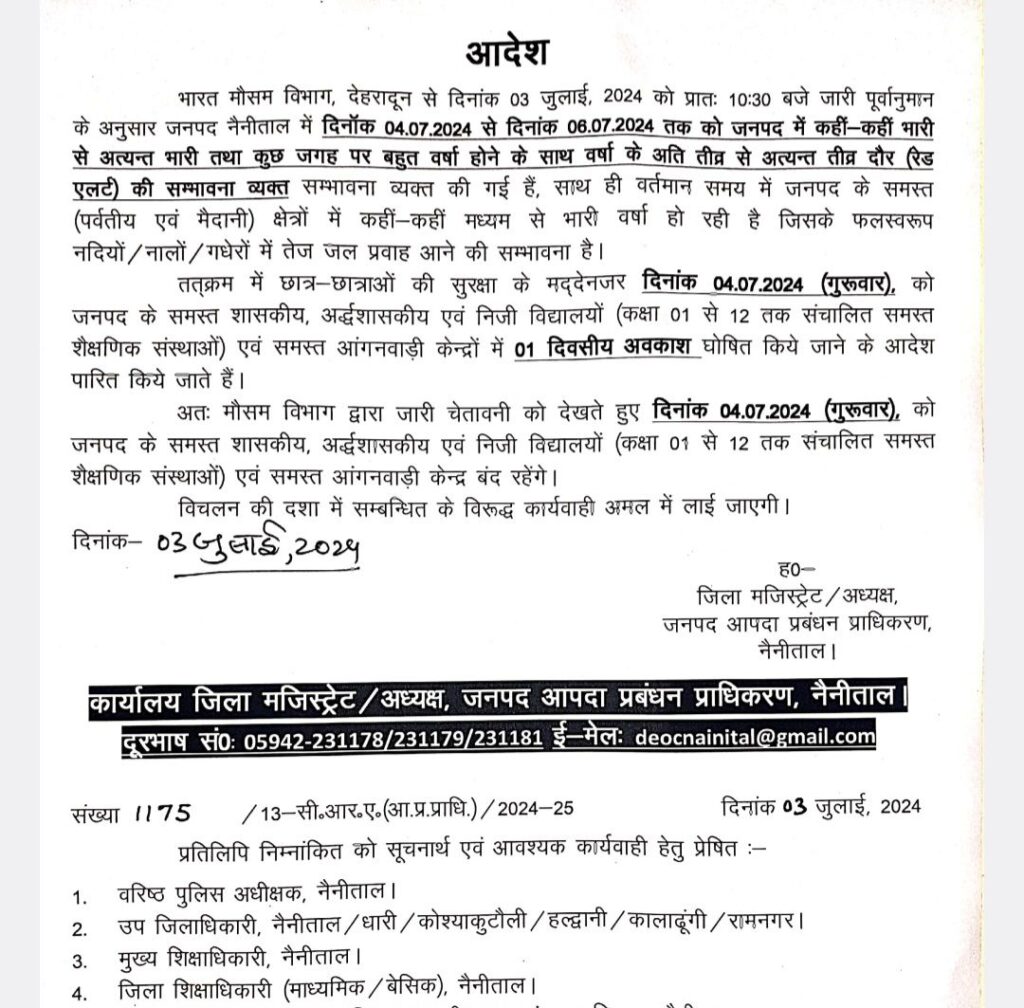 आदेश

भारत मौसम विभाग, देहरादून से दिनांक 03 जुलाई, 2024 को प्रातः 10:30 बजे जारी पूर्वानुमान के अनुसार जनपद नैनीताल में दिनॉक 04.07.2024 से दिनांक 06.07.2024 तक को जनपद में कहीं–कहीं भारी से अत्यन्त भारी तथा कुछ जगह पर बहुत वर्षा होने के साथ वर्षा के अति तीव्र से अत्यन्त तीव्र दौर (रेड एलर्ट) की सम्भावना व्यक्त सम्भावना व्यक्त की गई हैं, साथ ही वर्तमान समय में जनपद के समस्त (पर्वतीय एवं मैदानी) क्षेत्रों में कहीं–कहीं मध्यम से भारी वर्षा हो रही है जिसके फलस्वरूप नदियों/नालों/गधेरों में तेज जल प्रवाह आने की सम्भावना है।

तत्क्रम में छात्र–छात्राओं की सुरक्षा के मद्देनजर दिनांक 04.07.2024 (गुरूवार), को जनपद के समस्त शासकीय, अर्द्धशासकीय एवं निजी विद्यालयों (कक्षा 01 से 12 तक संचालित समस्त शैक्षणिक संस्थाओं) एवं समस्त आंगनवाड़ी केन्द्रों में 01 दिवसीय अवकाश घोषित किये जाने के आदेश पारित किये जाते हैं।

अतः मौसम विभाग द्वारा जारी चेतावनी को देखते हुए दिनांक 04.07.2024 (गुरूवार), को जनपद के समस्त शासकीय, अर्द्धशासकीय एवं निजी विद्यालयों (कक्षा 01 से 12 तक संचालित समस्त शैक्षणिक संस्थाओं) एवं समस्त आंगनवाड़ी केन्द्र बंद रहेंगे।

विचलन की दशा में सम्बन्धित के विरूद्ध कार्यवाही अमल में लाई जाएगी।

दिनांक– 03 जुलाई, 2024

ह0–
जिला मजिस्ट्रेट/अध्यक्ष,
जनपद आपदा प्रबंधन प्राधिकरण,
नैनीताल।

कार्यालय जिला मजिस्ट्रेट/अध्यक्ष, जनपद आपदा प्रबंधन प्राधिकरण, नैनीताल।
दूरभाष सं0: 05942-231178/231179/231181 ई–मेल: deocnainital@gmail.com

संख्या 1175 /13–सी.आर.ए.(आ.प्र.प्राधि.)/2024–25 दिनांक 03 जुलाई, 2024

प्रतिलिपि निम्नांकित को सूचनार्थ एवं आवश्यक कार्यवाही हेतु प्रेषित :–

1. वरिष्ठ पुलिस अधीक्षक, नैनीताल।
2. उप जिलाधिकारी, नैनीताल/धारी/कोश्याकुटौली/हल्द्वानी/कालाढूंगी/रामनगर।
3. मुख्य शिक्षाधिकारी, नैनीताल।
4. जिला शिक्षाधिकारी (माध्यमिक/बेसिक), नैनीताल।